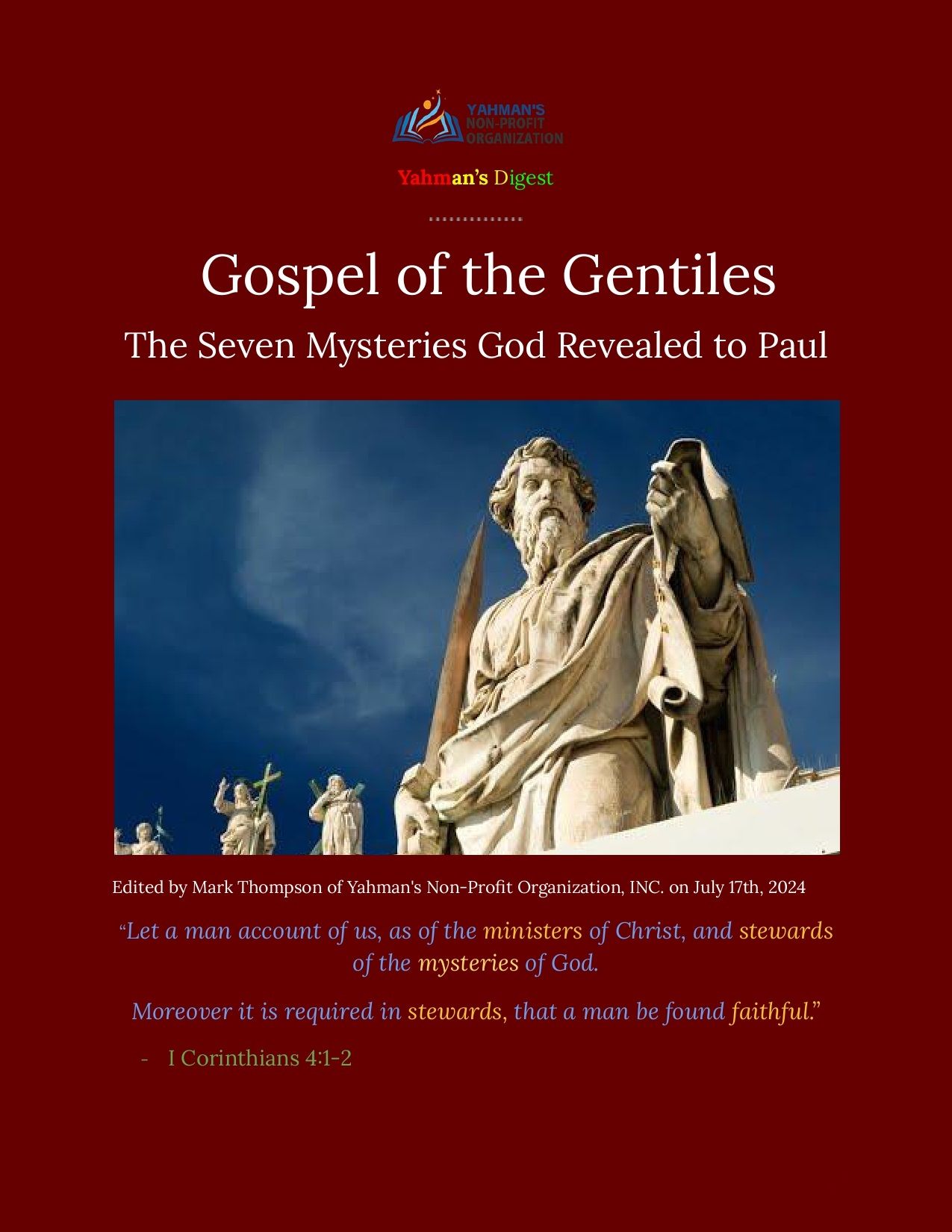 YAHMAN'S
NON-PROFIT
ORGANIZATION

Yahman's Digest

Gospel of the Gentiles

The Seven Mysteries God Revealed to Paul

Edited by Mark Thompson of Yahman's Non-Profit Organization, INC. on July 17th, 2024

"Let a man account of us, as of the ministers of Christ, and stewards of the mysteries of God.

Moreover it is required in stewards, that a man be found faithful."

- I Corinthians 4:1-2